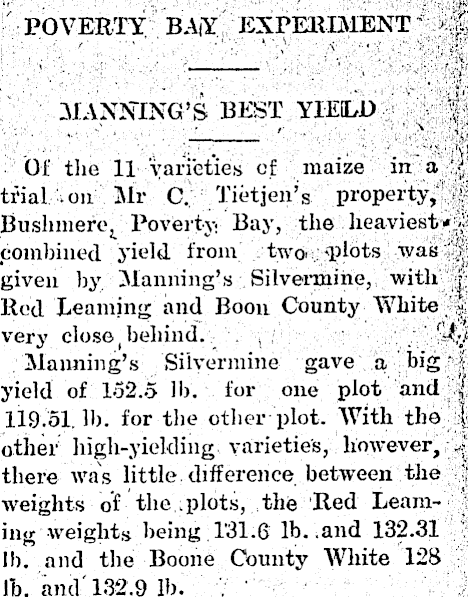 POVERTY BAY EXPERIMENT

MANNING'S BEST YIELD

Of the 11 varieties of maize in a trial on Mr C. Tietjen's property, Bushmere, Poverty Bay, the heaviest combined yield from two plots was given by Manning's Silvermine, with Red Leaming and Boon County White very close behind.

Manning's Silvermine gave a big yield of 152.5 lb. for one plot and 119.51 lb. for the other plot. With the other high-yielding varieties, however, there was little difference between the weights of the plots, the Red Leaming weights being 131.6 lb. and 132.31 lb. and the Boone County White 128 lb. and 132.9 lb.